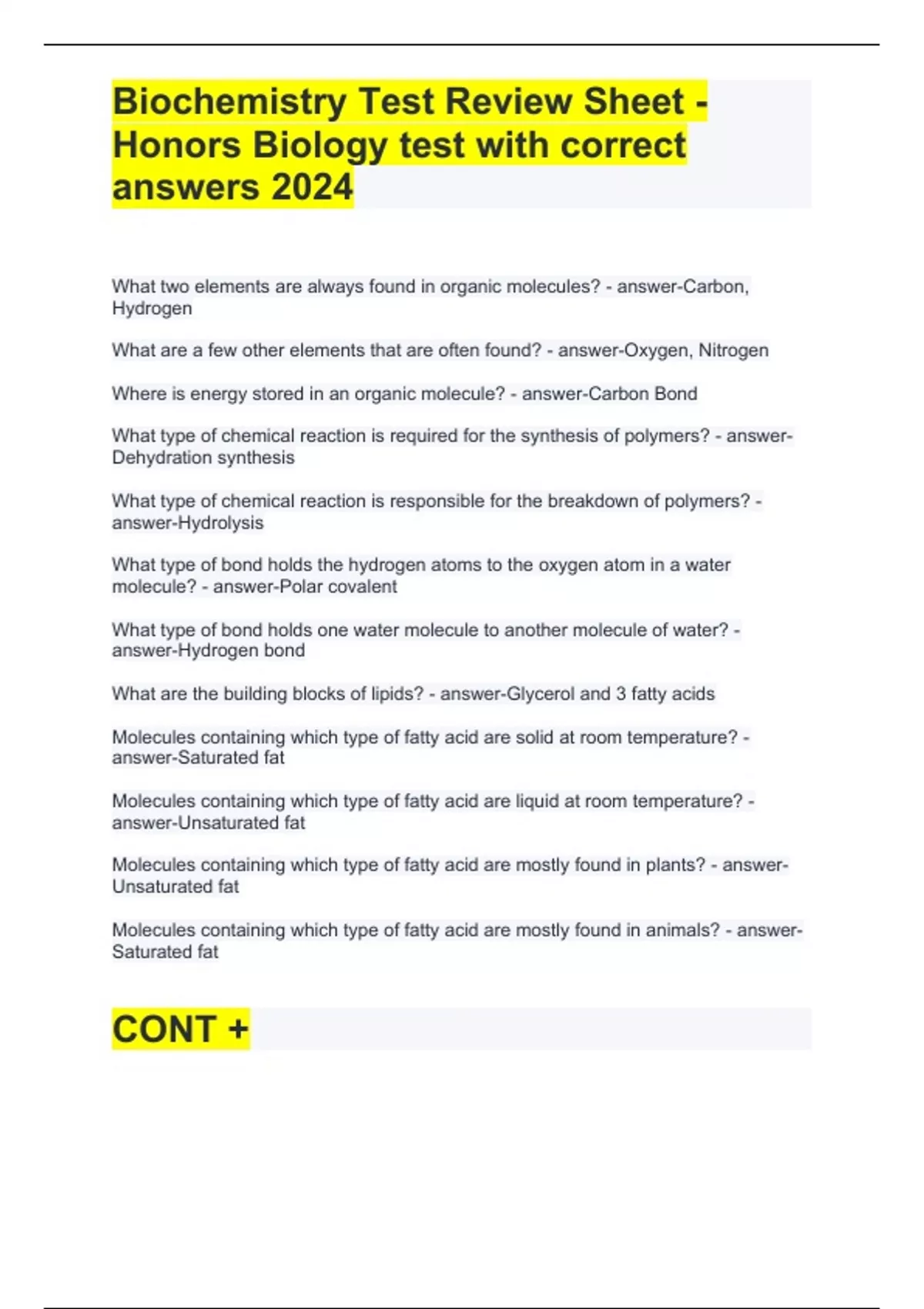 Biochemistry Test Review Sheet - Honors Biology test with correct answers 2024

What two elements are always found in organic molecules? - answer-Carbon, Hydrogen

What are a few other elements that are often found? - answer-Oxygen, Nitrogen

Where is energy stored in an organic molecule? - answer-Carbon Bond

What type of chemical reaction is required for the synthesis of polymers? - answer-Dehydration synthesis

What type of chemical reaction is responsible for the breakdown of polymers? - answer-Hydrolysis

What type of bond holds the hydrogen atoms to the oxygen atom in a water molecule? - answer-Polar covalent

What type of bond holds one water molecule to another molecule of water? - answer-Hydrogen bond

What are the building blocks of lipids? - answer-Glycerol and 3 fatty acids

Molecules containing which type of fatty acid are solid at room temperature? - answer-Saturated fat

Molecules containing which type of fatty acid are liquid at room temperature? - answer-Unsaturated fat

Molecules containing which type of fatty acid are mostly found in plants? - answer-Unsaturated fat

Molecules containing which type of fatty acid are mostly found in animals? - answer-Saturated fat

CONT +